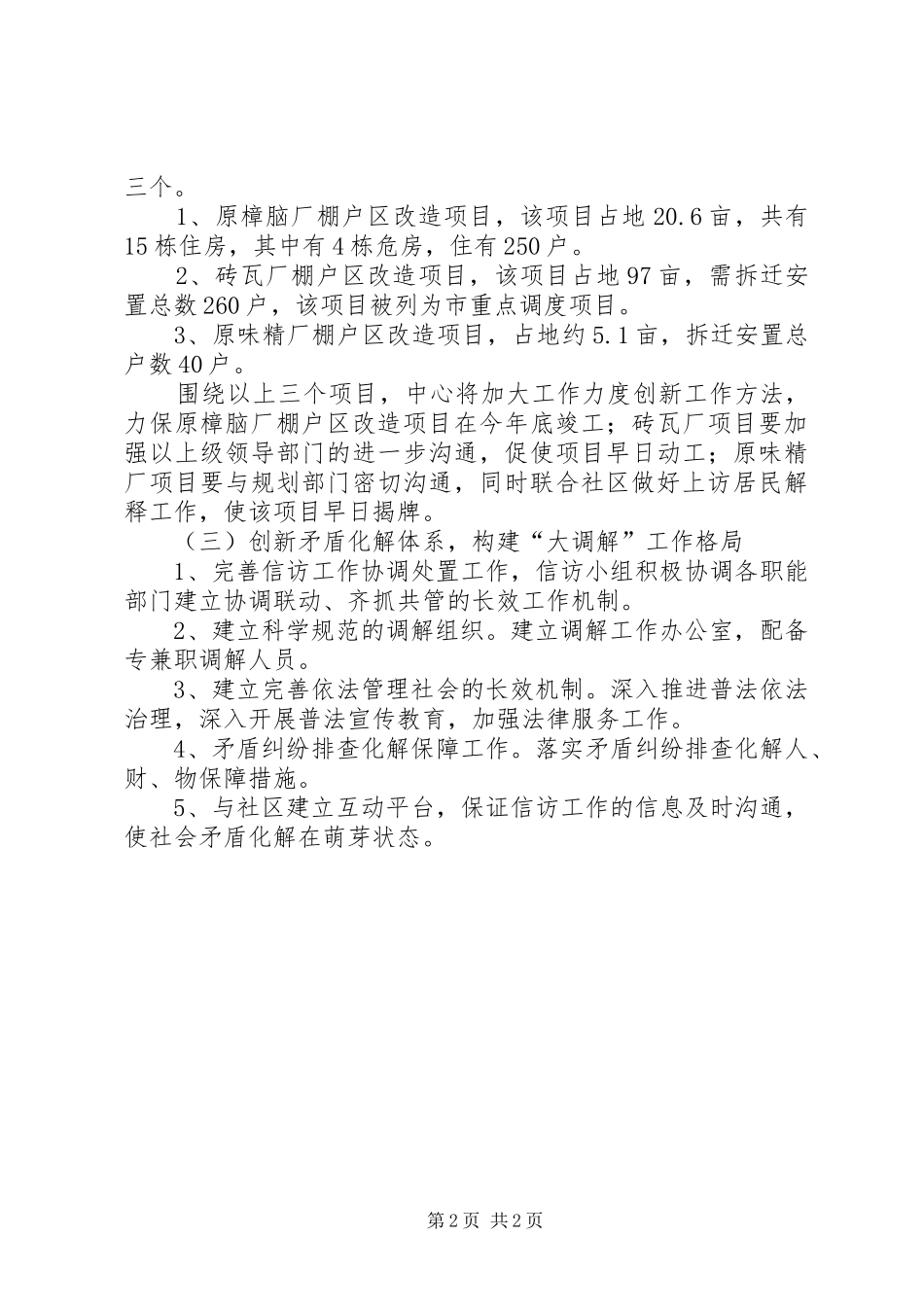 三个。

1、原樟脑厂棚户区改造项目，该项目占地20.6亩，共有15栋住房，其中有4栋危房，住有250户。

2、砖瓦厂棚户区改造项目，该项目占地97亩，需拆迁安置总数260户，该项目被列为市重点调度项目。

3、原味精厂棚户区改造项目，占地约5.1亩，拆迁安置总户数40户。

围绕以上三个项目，中心将加大工作力度创新工作方法，力保原樟脑厂棚户区改造项目在今年底竣工；砖瓦厂项目要加强以上级领导部门的进一步沟通，促使项目早日动工；原味精厂项目要与规划部门密切沟通，同时联合社区做好上访居民解释工作，使该项目早日揭牌。

（三）创新矛盾化解体系，构建“大调解”工作格局

1、完善信访工作协调处置工作，信访小组积极协调各职能部门建立协调联动、齐抓共管的长效工作机制。

2、建立科学规范的调解组织。建立调解工作办公室，配备专兼职调解人员。

3、建立完善依法管理社会的长效机制。深入推进普法依法治理，深入开展普法宣传教育，加强法律服务工作。

4、矛盾纠纷排查化解保障工作。落实矛盾纠纷排查化解人、财、物保障措施。

5、与社区建立互动平台，保证信访工作的信息及时沟通，使社会矛盾化解在萌芽状态。

第2页 共2页